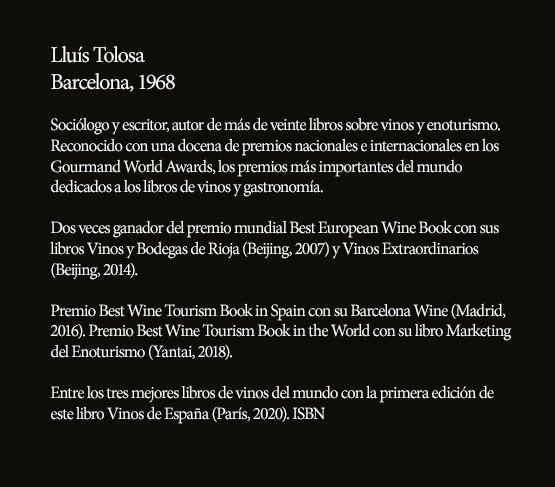 Lluís Tolosa
Barcelona, 1968

Sociólogo y escritor, autor de más de veinte libros sobre vinos y enoturismo. Reconocido con una docena de premios nacionales e internacionales en los Gourmand World Awards, los premios más importantes del mundo dedicados a los libros de vinos y gastronomía.

Dos veces ganador del premio mundial Best European Wine Book con sus libros Vinos y Bodegas de Rioja (Beijing, 2007) y Vinos Extraordinarios (Beijing, 2014).

Premio Best Wine Tourism Book in Spain con su Barcelona Wine (Madrid, 2016). Premio Best Wine Tourism Book in the World con su libro Marketing del Enoturismo (Yantai, 2018).

Entre los tres mejores libros de vinos del mundo con la primera edición de este libro Vinos de España (París, 2020). ISBN